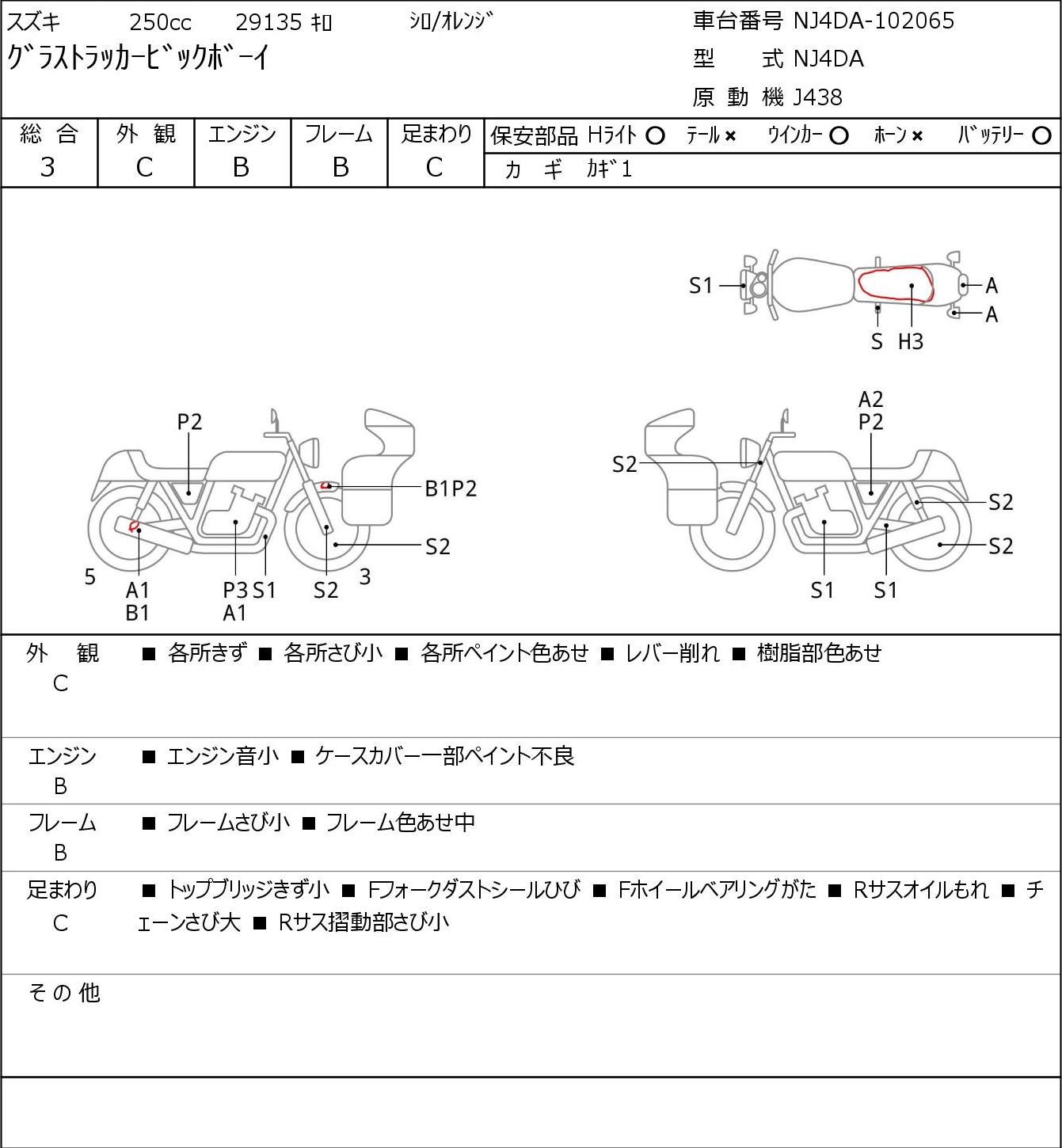 スズキ 250cc 29135 ｷﾛ ｼﾛ/ｵﾚﾝｼﾞ
ｸﾞﾗｽﾄﾗｯｶｰﾋﾞｯｸﾎﾞｰｲ

車台番号 NJ4DA-102065
型 式 NJ4DA
原 動 機 J438

| 総 合 | 外 観 | エンジン | フレーム | 足まわり |
|---|---|---|---|---|
| 3 | C | B | B | C |

保安部品 Hライト ○ ﾃｰﾙ × ｳｲﾝｶｰ ○ ﾎｰﾝ × ﾊﾞｯﾃﾘｰ ○
カ ギ ｶｷﾞ1

S1
A
A
S H3

P2
B1P2
S2
5
A1
B1
P3 S1
A1
S2
3

A2
P2
S2
S2
S2
S1
S1

外 観 C ■ 各所きず ■ 各所さび小 ■ 各所ペイント色あせ ■ レバー削れ ■ 樹脂部色あせ

エンジン B ■ エンジン音小 ■ ケースカバー一部ペイント不良

フレーム B ■ フレームさび小 ■ フレーム色あせ中

足まわり C ■ トップブリッジきず小 ■ Fフォークダストシールひび ■ Fホイールベアリングがた ■ Rサスオイルもれ ■ チェーンさび大 ■ Rサス摺動部さび小

その他